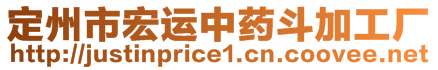 定州市宏运中药斗加工厂
http://justinprice1.cn.coovee.net